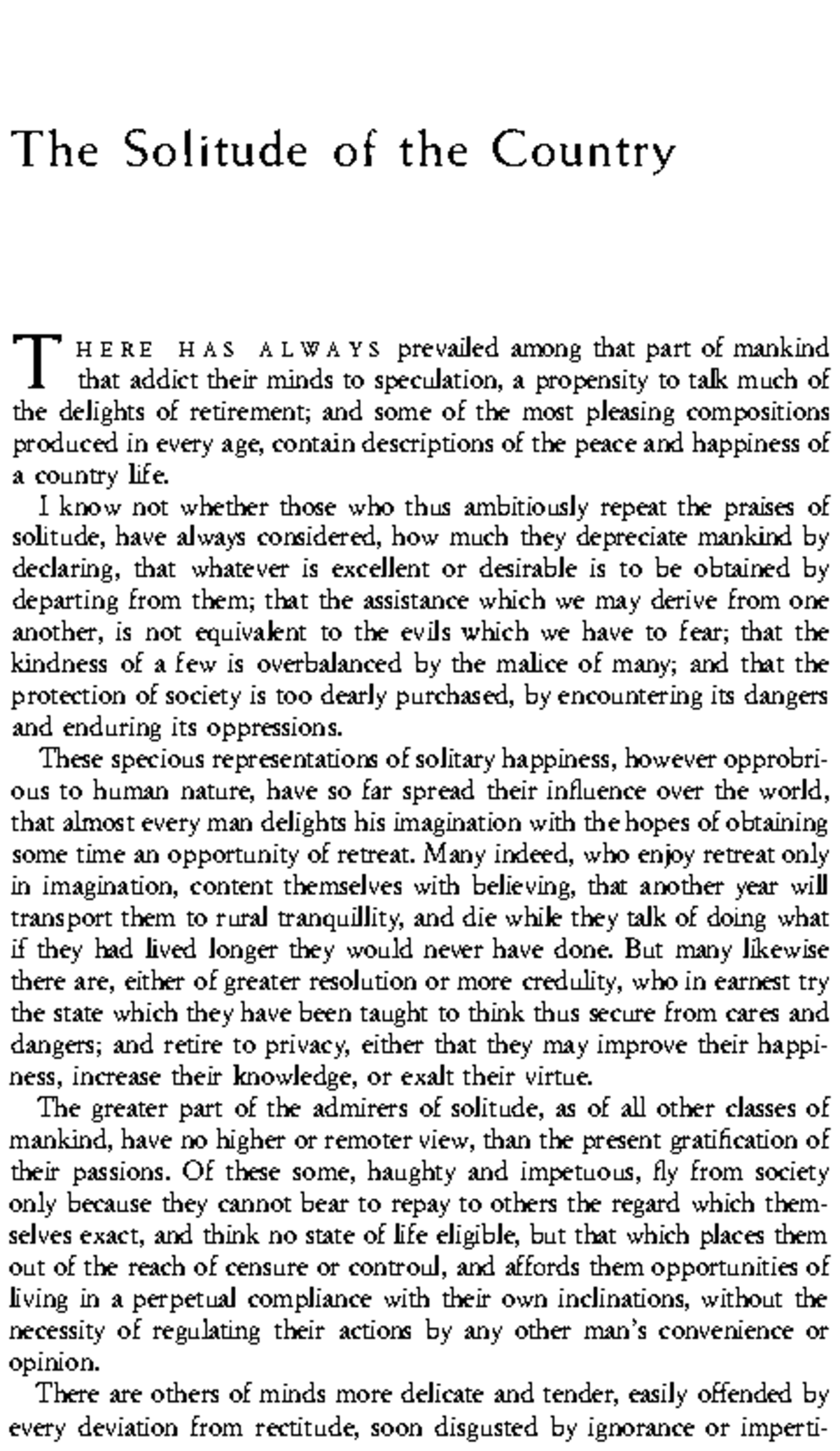 The Solitude of the Country

THERE HAS ALWAYS prevailed among that part of mankind that addict their minds to speculation, a propensity to talk much of the delights of retirement; and some of the most pleasing compositions produced in every age, contain descriptions of the peace and happiness of a country life.

I know not whether those who thus ambitiously repeat the praises of solitude, have always considered, how much they depreciate mankind by declaring, that whatever is excellent or desirable is to be obtained by departing from them; that the assistance which we may derive from one another, is not equivalent to the evils which we have to fear; that the kindness of a few is overbalanced by the malice of many; and that the protection of society is too dearly purchased, by encountering its dangers and enduring its oppressions.

These specious representations of solitary happiness, however opprobrious to human nature, have so far spread their influence over the world, that almost every man delights his imagination with the hopes of obtaining some time an opportunity of retreat. Many indeed, who enjoy retreat only in imagination, content themselves with believing, that another year will transport them to rural tranquillity, and die while they talk of doing what if they had lived longer they would never have done. But many likewise there are, either of greater resolution or more credulity, who in earnest try the state which they have been taught to think thus secure from cares and dangers; and retire to privacy, either that they may improve their happiness, increase their knowledge, or exalt their virtue.

The greater part of the admirers of solitude, as of all other classes of mankind, have no higher or remoter view, than the present gratification of their passions. Of these some, haughty and impetuous, fly from society only because they cannot bear to repay to others the regard which themselves exact, and think no state of life eligible, but that which places them out of the reach of censure or controul, and affords them opportunities of living in a perpetual compliance with their own inclinations, without the necessity of regulating their actions by any other man's convenience or opinion.

There are others of minds more delicate and tender, easily offended by every deviation from rectitude, soon disgusted by ignorance or imperti-